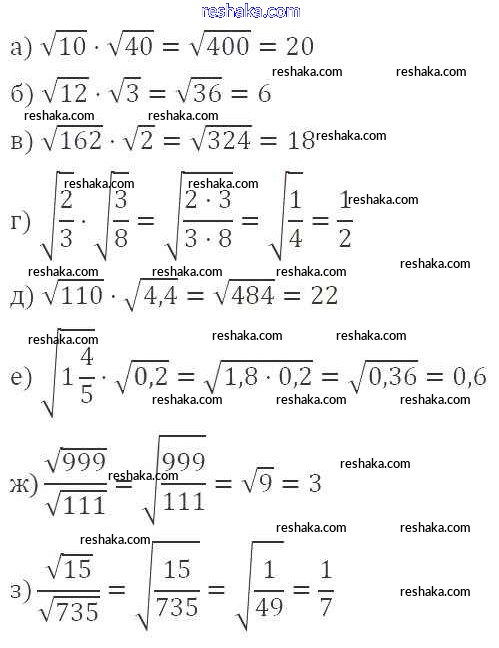 reshaka.com

а) $\sqrt{10} \cdot \sqrt{40} = \sqrt{400} = 20$

reshaka.com reshaka.com

б) $\sqrt{12} \cdot \sqrt{3} = \sqrt{36} = 6$

reshaka.com reshaka.com

в) $\sqrt{162} \cdot \sqrt{2} = \sqrt{324} = 18$ reshaka.com

reshaka.com reshaka.com

г) $\sqrt{\frac{2}{3}} \cdot \sqrt{\frac{3}{8}} = \sqrt{\frac{2 \cdot 3}{3 \cdot 8}} = \sqrt{\frac{1}{4}} = \frac{1}{2}$ reshaka.com

reshaka.com

reshaka.com reshaka.com reshaka.com

д) $\sqrt{110} \cdot \sqrt{4{,}4} = \sqrt{484} = 22$

reshaka.com reshaka.com reshaka.com

е) $\sqrt{1\frac{4}{5}} \cdot \sqrt{0{,}2} = \sqrt{1{,}8 \cdot 0{,}2} = \sqrt{0{,}36} = 0{,}6$

reshaka.com reshaka.com reshaka.com

reshaka.com

ж) $\frac{\sqrt{999}}{\sqrt{111}} = \sqrt{\frac{999}{111}} = \sqrt{9} = 3$ reshaka.com

reshaka.com reshaka.com

reshaka.com

з) $\frac{\sqrt{15}}{\sqrt{735}} = \sqrt{\frac{15}{735}} = \sqrt{\frac{1}{49}} = \frac{1}{7}$

reshaka.com